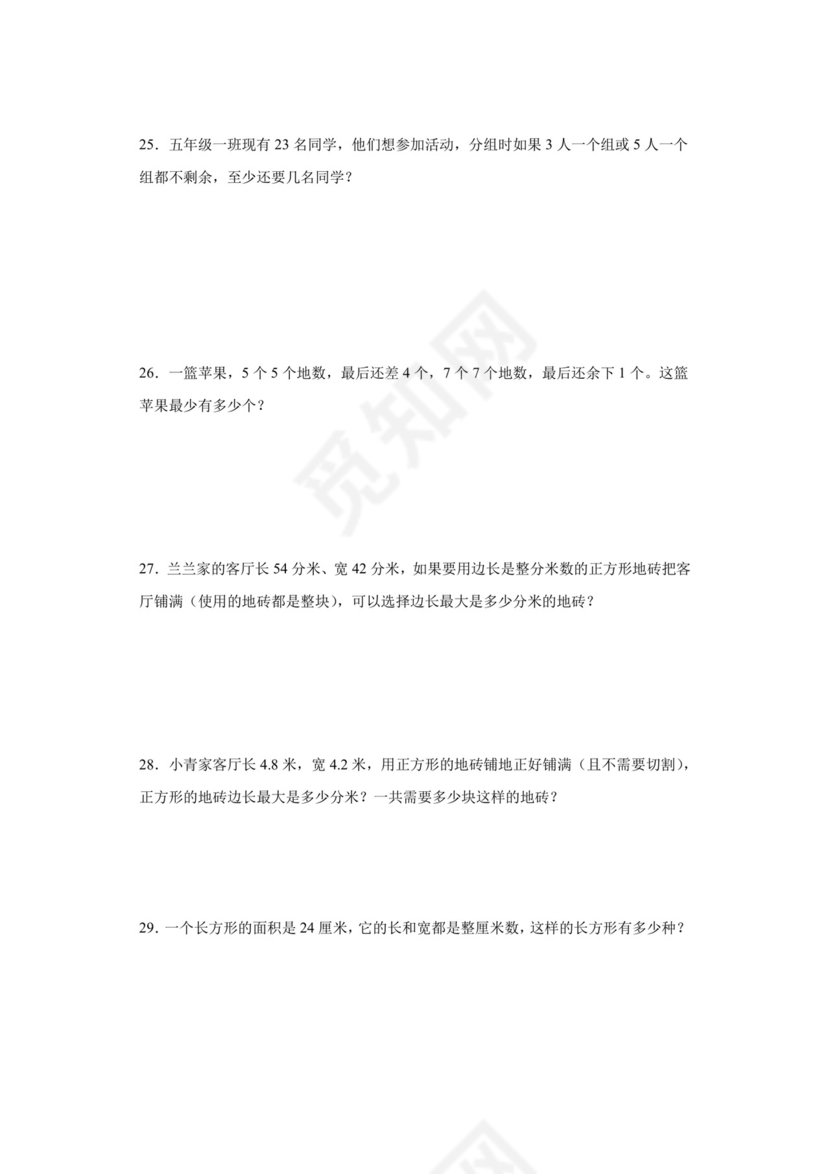 25．五年级一班现有 23 名同学，他们想参加活动，分组时如果 3 人一个组或 5 人一个组都不剩余，至少还要几名同学？

26．一篮苹果，5 个 5 个地数，最后还差 4 个，7 个 7 个地数，最后还余下 1 个。这篮苹果最少有多少个？

觅知网

27．兰兰家的客厅长 54 分米、宽 42 分米，如果要用边长是整分米数的正方形地砖把客厅铺满（使用的地砖都是整块），可以选择边长最大是多少分米的地砖？

28．小青家客厅长 4.8 米，宽 4.2 米，用正方形的地砖铺地正好铺满（且不需要切割），正方形的地砖边长最大是多少分米？一共需要多少块这样的地砖？

29．一个长方形的面积是 24 厘米，它的长和宽都是整厘米数，这样的长方形有多少种？